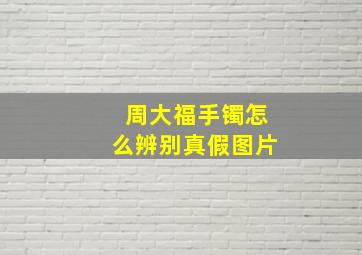 周大福手镯怎么辨别真假图片